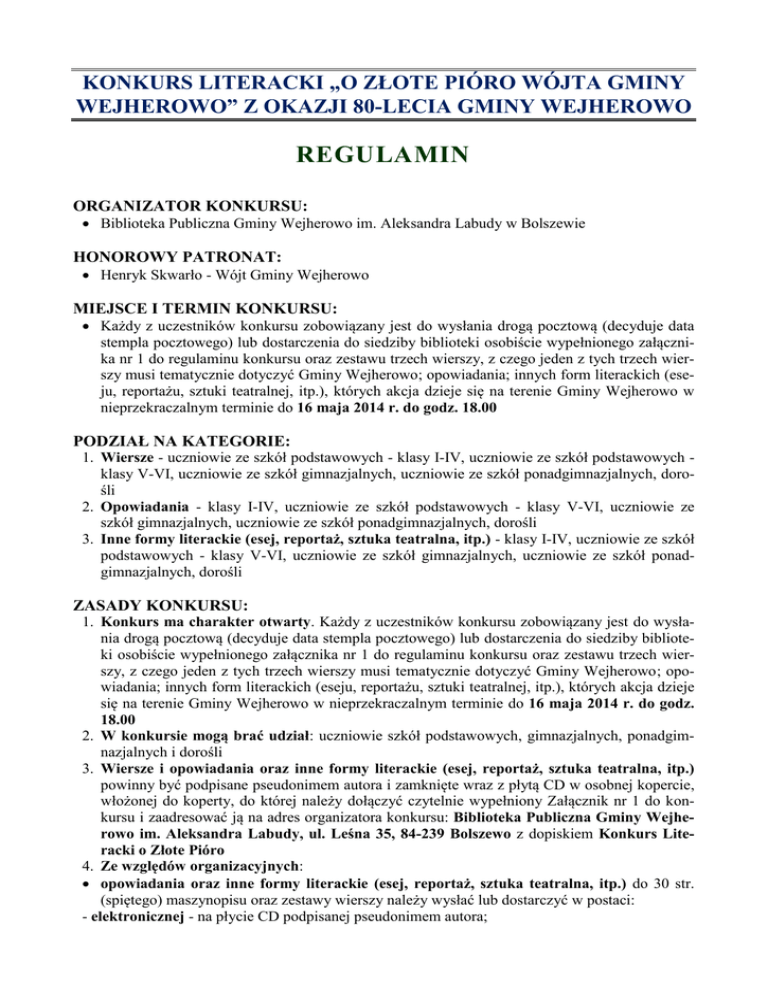 KONKURS LITERACKI „O ZŁOTE PIÓRO WÓJTA GMINY WEJHEROWO” Z OKAZJI 80-LECIA GMINY WEJHEROWO

REGULAMIN

ORGANIZATOR KONKURSU:
• Biblioteka Publiczna Gminy Wejherowo im. Aleksandra Labudy w Bolszewie

HONOROWY PATRONAT:
• Henryk Skwarło - Wójt Gminy Wejherowo

MIEJSCE I TERMIN KONKURSU:
• Każdy z uczestników konkursu zobowiązany jest do wysłania drogą pocztową (decyduje data stempla pocztowego) lub dostarczenia do siedziby biblioteki osobiście wypełnionego załącznika nr 1 do regulaminu konkursu oraz zestawu trzech wierszy, z czego jeden z tych trzech wierszy musi tematycznie dotyczyć Gminy Wejherowo; opowiadania; innych form literackich (eseju, reportażu, sztuki teatralnej, itp.), których akcja dzieje się na terenie Gminy Wejherowo w nieprzekraczalnym terminie do 16 maja 2014 r. do godz. 18.00

PODZIAŁ NA KATEGORIE:
1. Wiersze - uczniowie ze szkół podstawowych - klasy I-IV, uczniowie ze szkół podstawowych - klasy V-VI, uczniowie ze szkół gimnazjalnych, uczniowie ze szkół ponadgimnazjalnych, dorośli
2. Opowiadania - klasy I-IV, uczniowie ze szkół podstawowych - klasy V-VI, uczniowie ze szkół gimnazjalnych, uczniowie ze szkół ponadgimnazjalnych, dorośli
3. Inne formy literackie (esej, reportaż, sztuka teatralna, itp.) - klasy I-IV, uczniowie ze szkół podstawowych - klasy V-VI, uczniowie ze szkół gimnazjalnych, uczniowie ze szkół ponadgimnazjalnych, dorośli

ZASADY KONKURSU:
1. Konkurs ma charakter otwarty. Każdy z uczestników konkursu zobowiązany jest do wysłania drogą pocztową (decyduje data stempla pocztowego) lub dostarczenia do siedziby biblioteki osobiście wypełnionego załącznika nr 1 do regulaminu konkursu oraz zestawu trzech wierszy, z czego jeden z tych trzech wierszy musi tematycznie dotyczyć Gminy Wejherowo; opowiadania; innych form literackich (eseju, reportażu, sztuki teatralnej, itp.), których akcja dzieje się na terenie Gminy Wejherowo w nieprzekraczalnym terminie do 16 maja 2014 r. do godz. 18.00
2. W konkursie mogą brać udział: uczniowie szkół podstawowych, gimnazjalnych, ponadgimnazjalnych i dorośli
3. Wiersze i opowiadania oraz inne formy literackie (esej, reportaż, sztuka teatralna, itp.) powinny być podpisane pseudonimem autora i zamknięte wraz z płytą CD w osobnej kopercie, włożonej do koperty, do której należy dołączyć czytelnie wypełniony Załącznik nr 1 do konkursu i zaadresować ją na adres organizatora konkursu: Biblioteka Publiczna Gminy Wejherowo im. Aleksandra Labudy, ul. Leśna 35, 84-239 Bolszewo z dopiskiem Konkurs Literacki o Złote Pióro
4. Ze względów organizacyjnych:
• opowiadania oraz inne formy literackie (esej, reportaż, sztuka teatralna, itp.) do 30 str. (spiętego) maszynopisu oraz zestawy wierszy należy wysłać lub dostarczyć w postaci:
- elektronicznej - na płycie CD podpisanej pseudonimem autora;